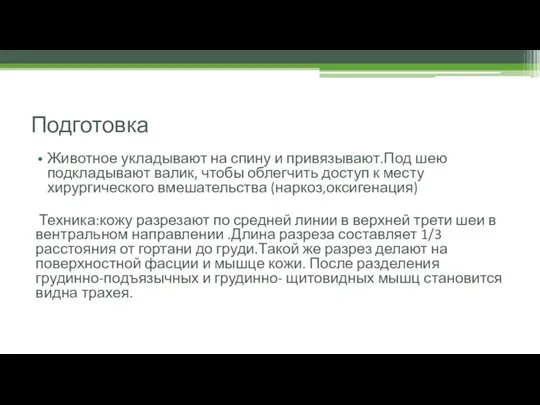 Подготовка

• Животное укладывают на спину и привязывают.Под шею подкладывают валик, чтобы облегчить доступ к месту хирургического вмешательства (наркоз,оксигенация)

Техника:кожу разрезают по средней линии в верхней трети шеи в вентральном направлении .Длина разреза составляет 1/3 расстояния от гортани до груди.Такой же разрез делают на поверхностной фасции и мышце кожи. После разделения грудинно-подъязычных и грудинно- щитовидных мышц становится видна трахея.